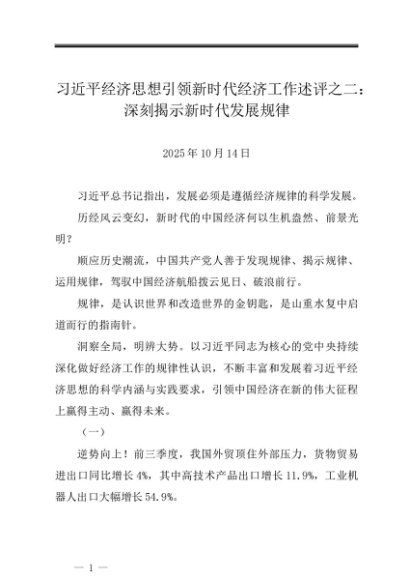 习近平经济思想引领新时代经济工作述评之二：深刻揭示新时代发展规律

2025年10月14日

习近平总书记指出，发展必须是遵循经济规律的科学发展。

历经风云变幻，新时代的中国经济何以生机盎然、前景光明？

顺应历史潮流，中国共产党人善于发现规律、揭示规律、运用规律，驾驭中国经济航船拨云见日、破浪前行。

规律，是认识世界和改造世界的金钥匙，是山重水复中启道而行的指南针。

洞察全局，明辨大势。以习近平同志为核心的党中央持续深化做好经济工作的规律性认识，不断丰富和发展着习近平经济思想的科学内涵与实践要求，引领中国经济在新的伟大征程上赢得主动、赢得未来。

（一）

逆势向上！前三季度，我国外贸顶住外部压力，货物贸易进出口同比增长4%，其中高技术产品出口增长11.9%，工业机器人出口大幅增长54.9%。

— 1 —